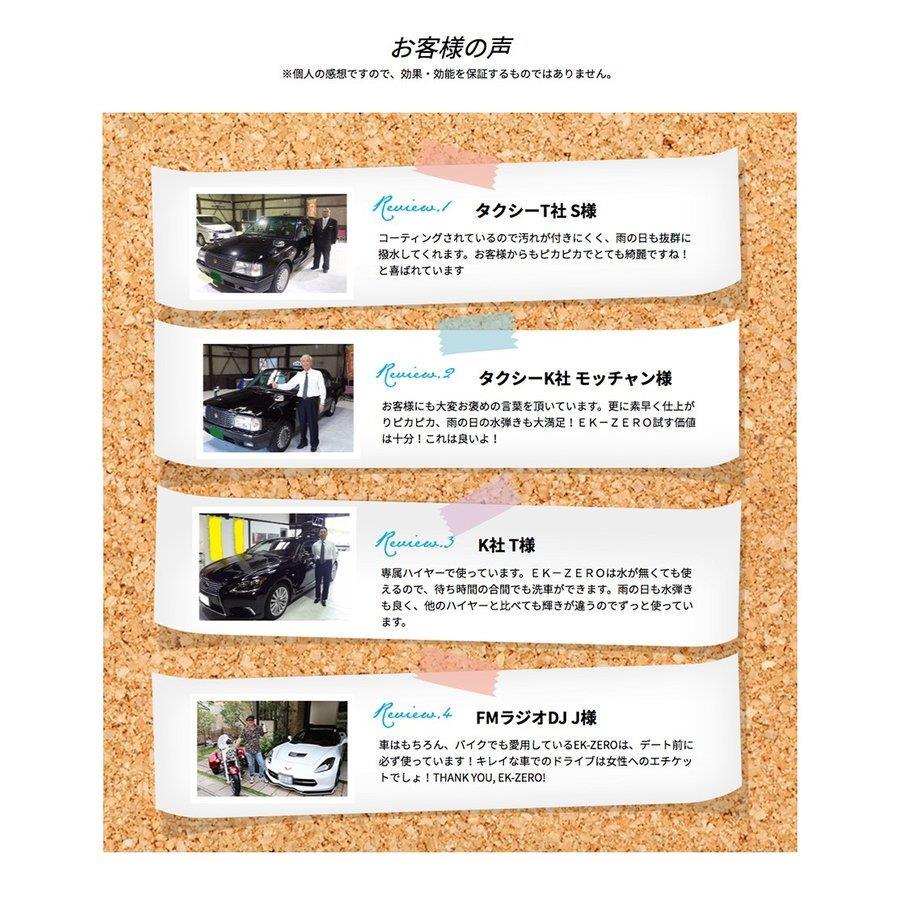 お客様の声

※個人の感想ですので、効果・効能を保証するものではありません。

Review.1

タクシーT社 S様

コーティングされているので汚れが付きにくく、雨の日も抜群に撥水してくれます。お客様からもピカピカでとても綺麗ですね！と喜ばれています

Review.2

タクシーK社 モッチャン様

お客様にも大変お褒めの言葉を頂いています。更に素早く仕上がりピカピカ、雨の日の水弾きも大満足！EK－ZERO試す価値は十分！これは良いよ！

Review.3

K社 T様

専属ハイヤーで使っています。EK－ZEROは水が無くても使えるので、待ち時間の合間でも洗車ができます。雨の日も水弾きも良く、他のハイヤーと比べても輝きが違うのでずっと使っています。

Review.4

FMラジオDJ J様

車はもちろん、バイクでも愛用しているEK-ZEROは、デート前に必ず使っています！キレイな車でのドライブは女性へのエチケットでしょ！THANK YOU, EK-ZERO!